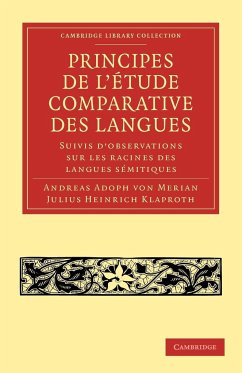 CAMBRIDGE LIBRARY COLLECTION

PRINCIPES DE L'ÉTUDE COMPARATIVE DES LANGUES

SUIVIS D'OBSERVATIONS SUR LES RACINES DES LANGUES SÉMITIQUES

ANDREAS ADOPH VON MERIAN
JULIUS HEINRICH KLAPROTH

CAMBRIDGE